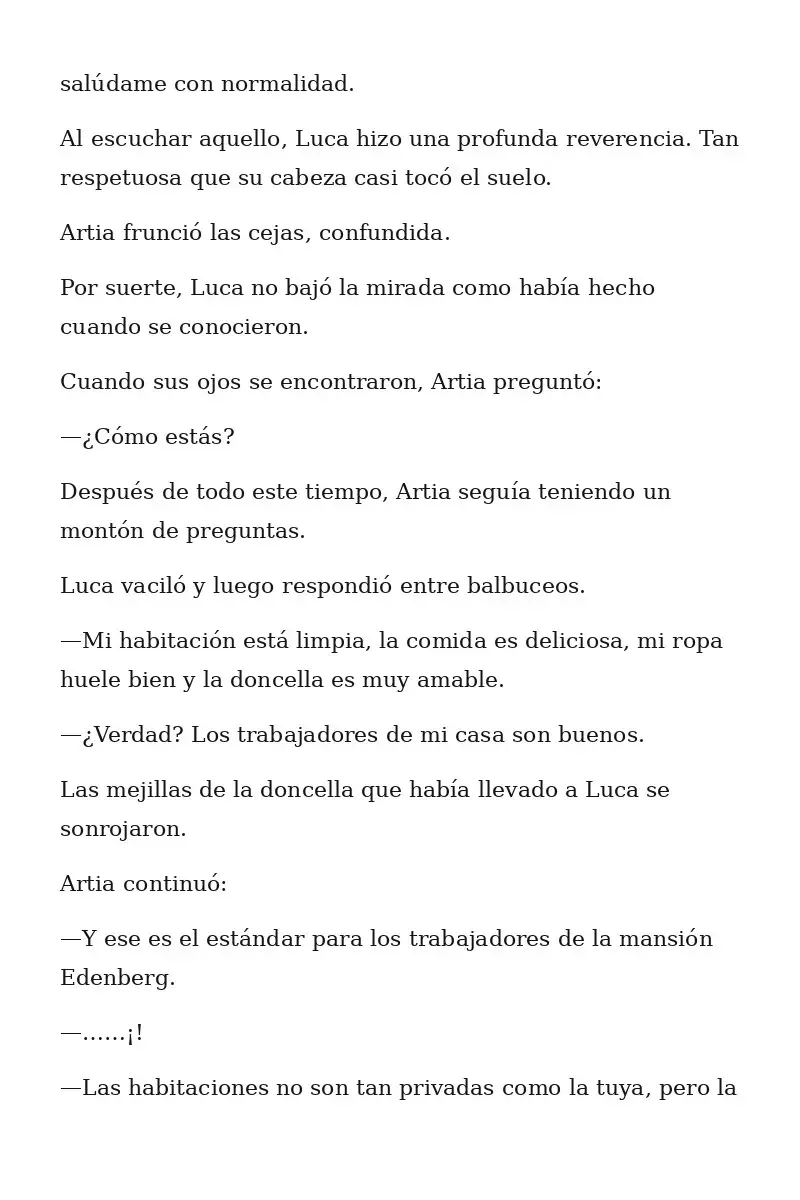 salúdame con normalidad.

Al escuchar aquello, Luca hizo una profunda reverencia. Tan respetuosa que su cabeza casi tocó el suelo.

Artia frunció las cejas, confundida.

Por suerte, Luca no bajó la mirada como había hecho cuando se conocieron.

Cuando sus ojos se encontraron, Artia preguntó:

—¿Cómo estás?

Después de todo este tiempo, Artia seguía teniendo un montón de preguntas.

Luca vaciló y luego respondió entre balbuceos.

—Mi habitación está limpia, la comida es deliciosa, mi ropa huele bien y la doncella es muy amable.

—¿Verdad? Los trabajadores de mi casa son buenos.

Las mejillas de la doncella que había llevado a Luca se sonrojaron.

Artia continuó:

—Y ese es el estándar para los trabajadores de la mansión Edenberg.

—……¡!

—Las habitaciones no son tan privadas como la tuya, pero la